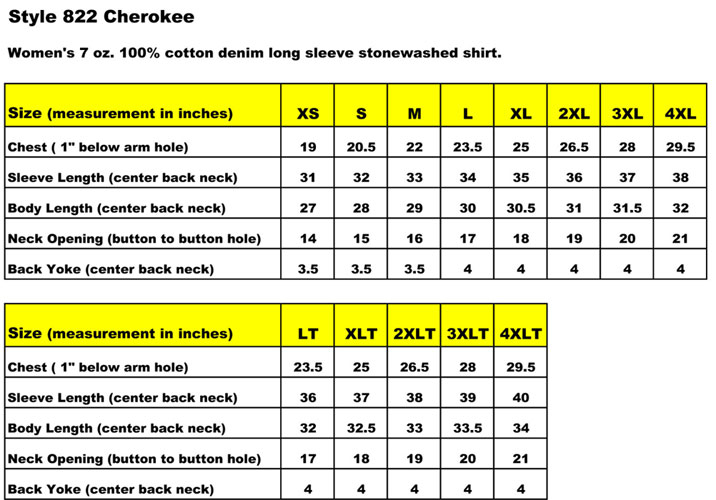 Style 822 Cherokee

Women's 7 oz. 100% cotton denim long sleeve stonewashed shirt.

| Size (measurement in inches) | XS | S | M | L | XL | 2XL | 3XL | 4XL |
|---|---|---|---|---|---|---|---|---|
| Chest ( 1" below arm hole) | 19 | 20.5 | 22 | 23.5 | 25 | 26.5 | 28 | 29.5 |
| Sleeve Length (center back neck) | 31 | 32 | 33 | 34 | 35 | 36 | 37 | 38 |
| Body Length (center back neck) | 27 | 28 | 29 | 30 | 30.5 | 31 | 31.5 | 32 |
| Neck Opening (button to button hole) | 14 | 15 | 16 | 17 | 18 | 19 | 20 | 21 |
| Back Yoke (center back neck) | 3.5 | 3.5 | 3.5 | 4 | 4 | 4 | 4 | 4 |

| Size (measurement in inches) | LT | XLT | 2XLT | 3XLT | 4XLT |
|---|---|---|---|---|---|
| Chest ( 1" below arm hole) | 23.5 | 25 | 26.5 | 28 | 29.5 |
| Sleeve Length (center back neck) | 36 | 37 | 38 | 39 | 40 |
| Body Length (center back neck) | 32 | 32.5 | 33 | 33.5 | 34 |
| Neck Opening (button to button hole) | 17 | 18 | 19 | 20 | 21 |
| Back Yoke (center back neck) | 4 | 4 | 4 | 4 | 4 |